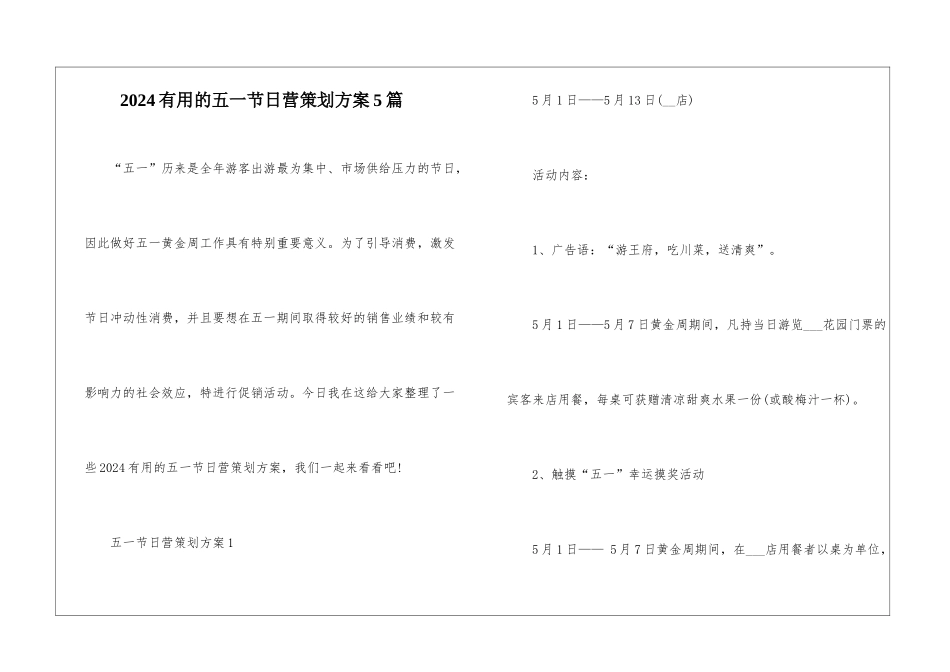 2024有用的五一节日营策划方案5篇

“五一”历来是全年游客出游最为集中、市场供给压力的节日，因此做好五一黄金周工作具有特别重要意义。为了引导消费，激发节日冲动性消费，并且要想在五一期间取得较好的销售业绩和较有影响力的社会效应，特进行促销活动。今日我在这给大家整理了一些2024有用的五一节日营策划方案，我们一起来看看吧!

五一节日营策划方案1

5月1日——5月13日(__店)

活动内容：

1、广告语：“游王府，吃川菜，送清爽”。

5月1日——5月7日黄金周期间，凡持当日游览___花园门票的宾客来店用餐，每桌可获赠清凉甜爽水果一份(或酸梅汁一杯)。

2、触摸“五一”幸运摸奖活动

5月1日—— 5月7日黄金周期间，在___店用餐者以桌为单位，